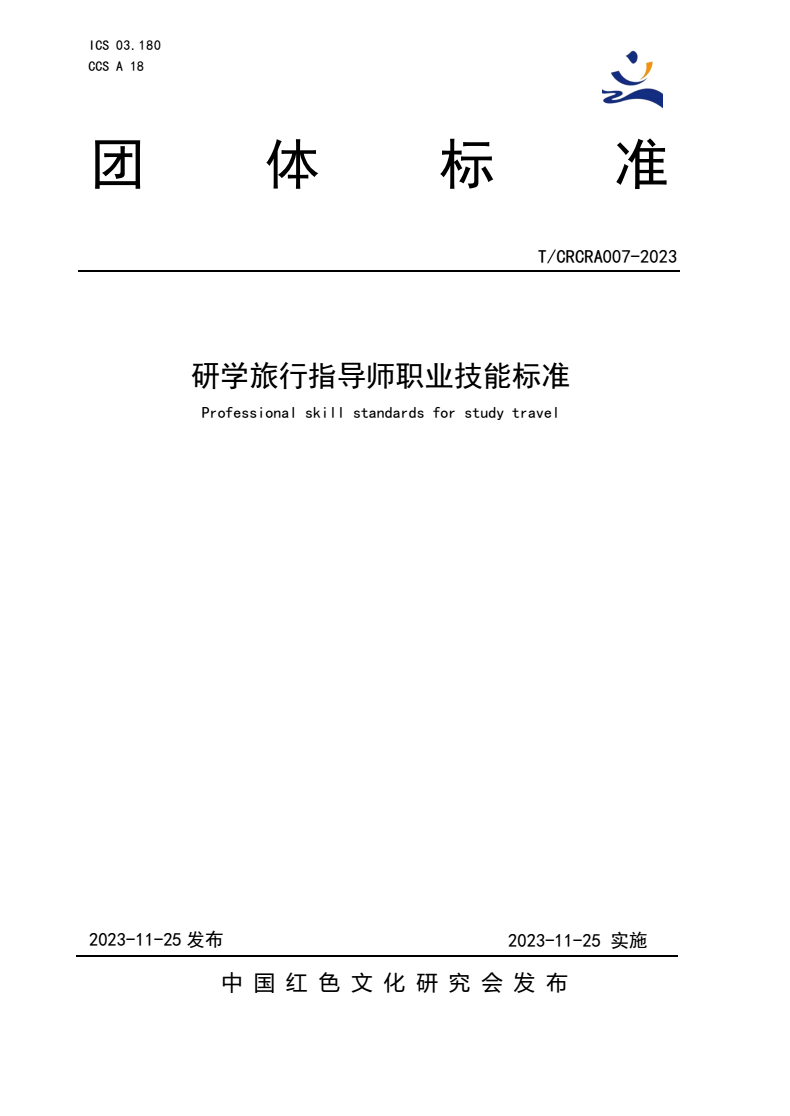 ICS 03.180
CCS A 18

团 体 标 准

T/CRCRA007-2023

研学旅行指导师职业技能标准

Professional skill standards for study travel

2023-11-25 发布

2023-11-25 实施

中国红色文化研究会发布